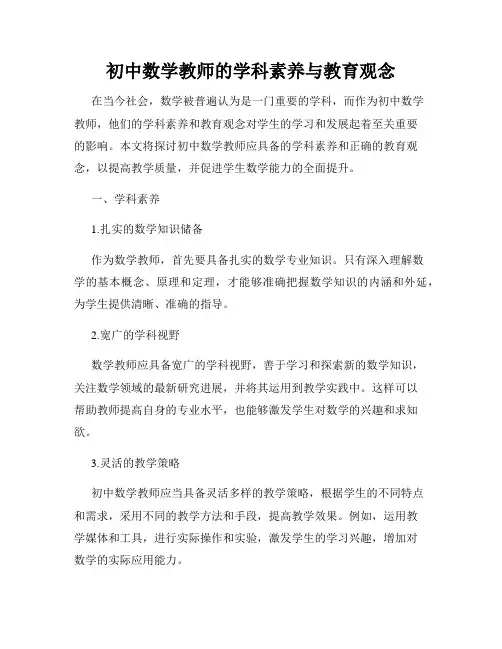 初中数学教师的学科素养与教育观念

在当今社会，数学被普遍认为是一门重要的学科，而作为初中数学教师，他们的学科素养和教育观念对学生的学习和发展起着至关重要的影响。本文将探讨初中数学教师应具备的学科素养和正确的教育观念，以提高教学质量，并促进学生数学能力的全面提升。

一、学科素养

1.扎实的数学知识储备

作为数学教师，首先要具备扎实的数学专业知识。只有深入理解数学的基本概念、原理和定理，才能够准确把握数学知识的内涵和外延，为学生提供清晰、准确的指导。

2.宽广的学科视野

数学教师应具备宽广的学科视野，善于学习和探索新的数学知识，关注数学领域的最新研究进展，并将其运用到教学实践中。这样可以帮助教师提高自身的专业水平，也能够激发学生对数学的兴趣和求知欲。

3.灵活的教学策略

初中数学教师应当具备灵活多样的教学策略，根据学生的不同特点和需求，采用不同的教学方法和手段，提高教学效果。例如，运用教学媒体和工具，进行实际操作和实验，激发学生的学习兴趣，增加对数学的实际应用能力。